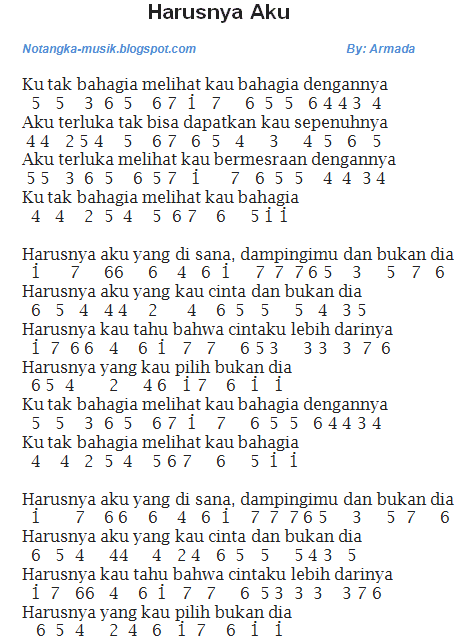 Harusnya Aku

Notangka-musik.blogspot.com

By: Armada

Ku tak bahagia melihat kau bahagia dengannya
5 5 3 6 5 6 7 $\dot{1}$ 7 6 5 5 6 4 4 3 4
Aku terluka tak bisa dapatkan kau sepenuhnya
4 4 2 5 4 5 6 7 6 5 4 3 4 5 6 5
Aku terluka melihat kau bermesraan dengannya
5 5 3 6 5 6 5 7 $\dot{1}$ 7 6 5 5 4 4 3 4
Ku tak bahagia melihat kau bahagia
4 4 2 5 4 5 6 7 6 5 $\dot{1}$ $\dot{1}$

Harusnya aku yang di sana, dampingimu dan bukan dia
$\dot{1}$ 7 6 6 6 4 6 $\dot{1}$ 7 7 7 6 5 3 5 7 6
Harusnya aku yang kau cinta dan bukan dia
6 5 4 4 4 2 4 6 5 5 5 4 3 5
Harusnya kau tahu bahwa cintaku lebih darinya
$\dot{1}$ 7 6 6 4 6 $\dot{1}$ 7 7 6 5 3 3 3 3 7 6
Harusnya yang kau pilih bukan dia
6 5 4 2 4 6 $\dot{1}$ 7 6 $\dot{1}$ $\dot{1}$
Ku tak bahagia melihat kau bahagia dengannya
5 5 3 6 5 6 7 $\dot{1}$ 7 6 5 5 6 4 4 3 4
Ku tak bahagia melihat kau bahagia
4 4 2 5 4 5 6 7 6 5 $\dot{1}$ $\dot{1}$

Harusnya aku yang di sana, dampingimu dan bukan dia
$\dot{1}$ 7 6 6 6 4 6 $\dot{1}$ 7 7 7 6 5 3 5 7 6
Harusnya aku yang kau cinta dan bukan dia
6 5 4 4 4 4 2 4 6 5 5 5 4 3 5
Harusnya kau tahu bahwa cintaku lebih darinya
$\dot{1}$ 7 6 6 4 6 $\dot{1}$ 7 7 6 5 3 3 3 3 7 6
Harusnya yang kau pilih bukan dia
6 5 4 2 4 6 $\dot{1}$ 7 6 $\dot{1}$ $\dot{1}$